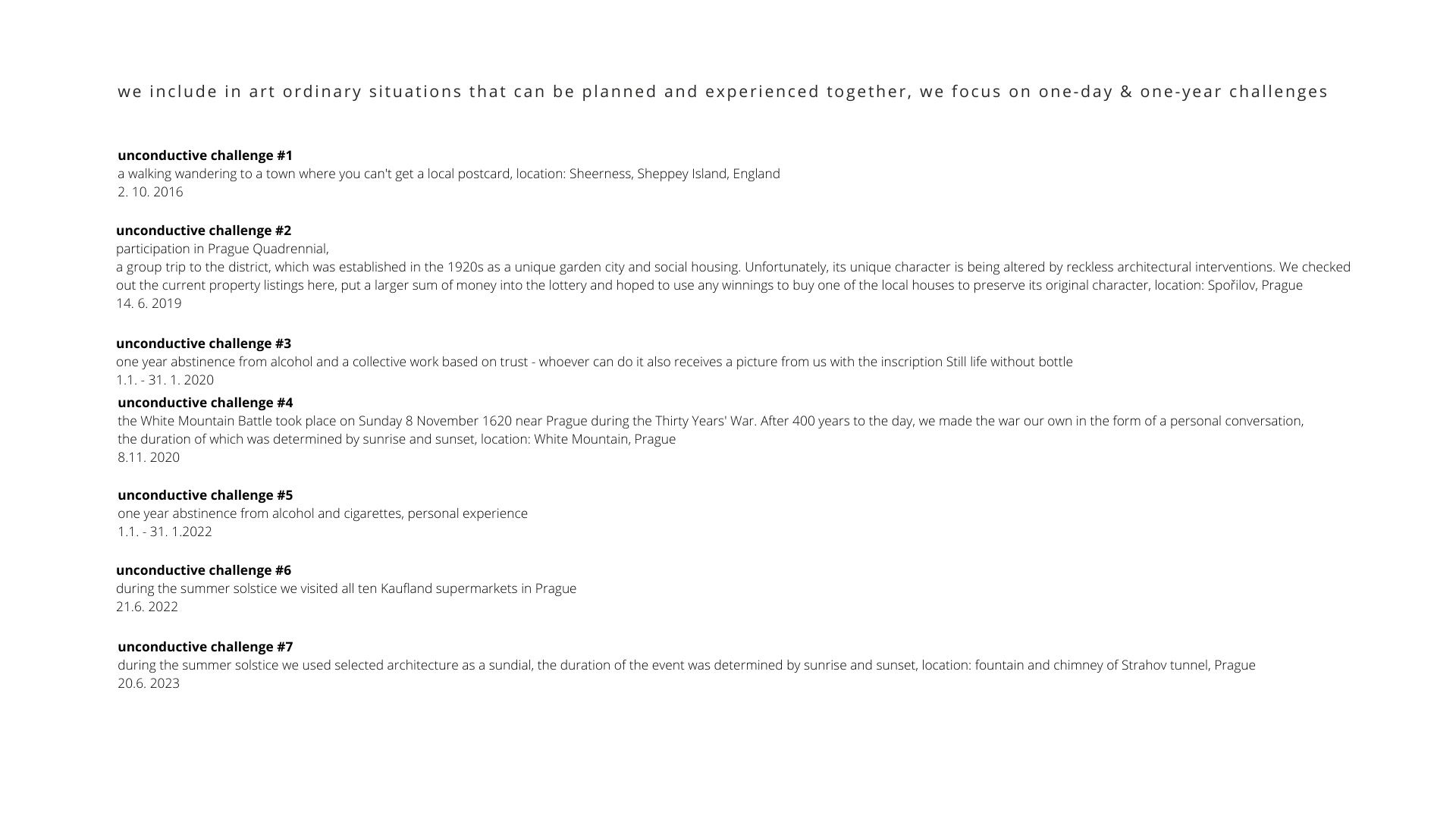 we include in art ordinary situations that can be planned and experienced together, we focus on one-day & one-year challenges

**unconductive challenge #1**
a walking wandering to a town where you can't get a local postcard, location: Sheerness, Sheppey Island, England
2. 10. 2016

**unconductive challenge #2**
participation in Prague Quadrennial,
a group trip to the district, which was established in the 1920s as a unique garden city and social housing. Unfortunately, its unique character is being altered by reckless architectural interventions. We checked out the current property listings here, put a larger sum of money into the lottery and hoped to use any winnings to buy one of the local houses to preserve its original character, location: Spořilov, Prague
14. 6. 2019

**unconductive challenge #3**
one year abstinence from alcohol and a collective work based on trust - whoever can do it also receives a picture from us with the inscription Still life without bottle
1.1. - 31. 1. 2020

**unconductive challenge #4**
the White Mountain Battle took place on Sunday 8 November 1620 near Prague during the Thirty Years' War. After 400 years to the day, we made the war our own in the form of a personal conversation, the duration of which was determined by sunrise and sunset, location: White Mountain, Prague
8.11. 2020

**unconductive challenge #5**
one year abstinence from alcohol and cigarettes, personal experience
1.1. - 31. 1.2022

**unconductive challenge #6**
during the summer solstice we visited all ten Kaufland supermarkets in Prague
21.6. 2022

**unconductive challenge #7**
during the summer solstice we used selected architecture as a sundial, the duration of the event was determined by sunrise and sunset, location: fountain and chimney of Strahov tunnel, Prague
20.6. 2023